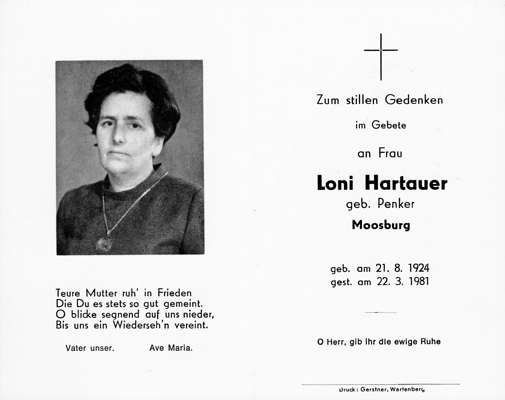 Teure Mutter ruh' in Frieden
Die Du es stets so gut gemeint.
O blicke segnend auf uns nieder,
Bis uns ein Wiederseh'n vereint.

Vater unser.

Ave Maria.

Zum stillen Gedenken

im Gebete

an Frau

Loni Hartauer

geb. Penker

Moosburg

geb. am 21. 8. 1924
gest. am 22. 3. 1981

O Herr, gib ihr die ewige Ruhe

Druck: Gerstner, Wartenberg